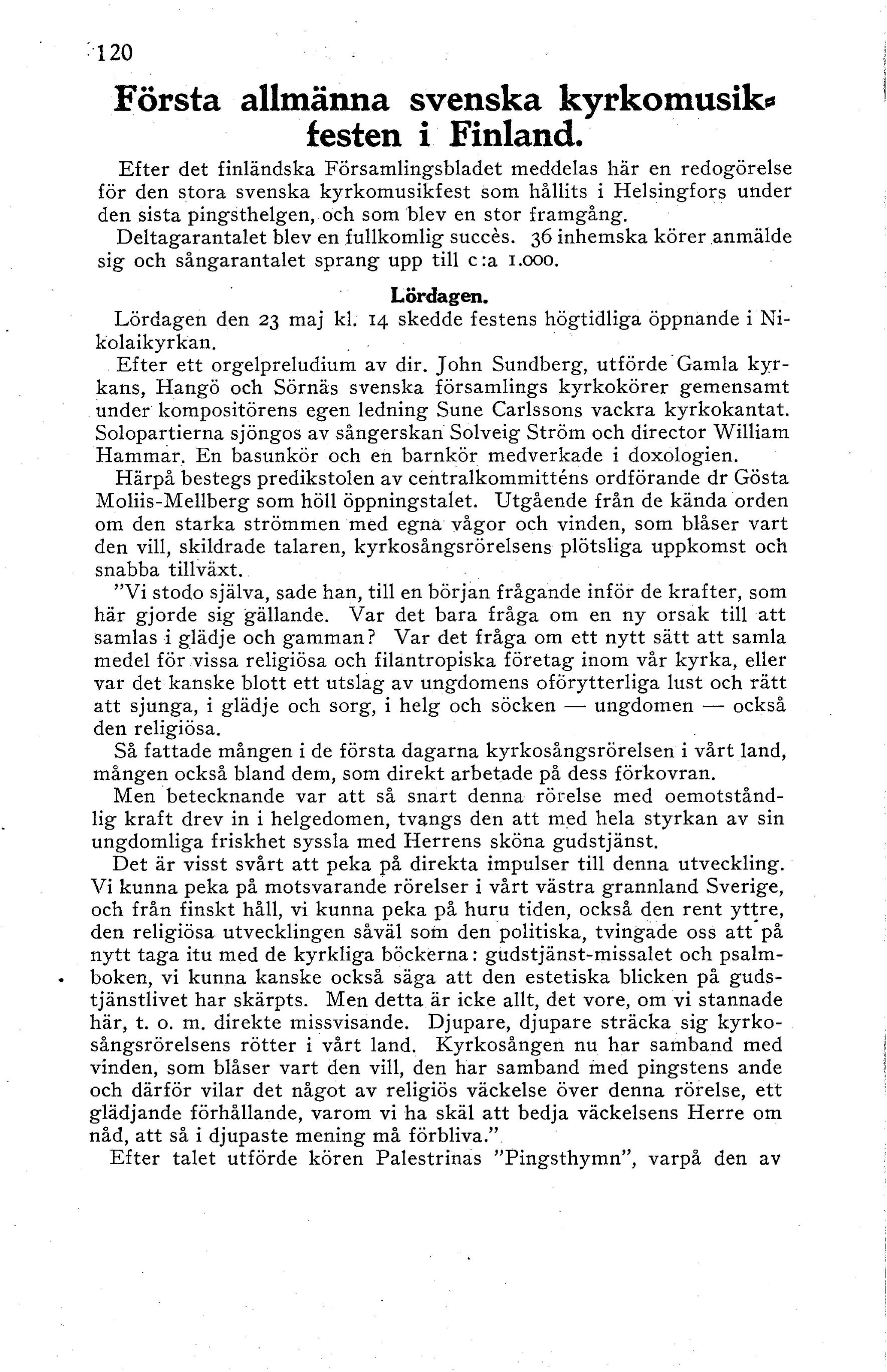 120

Första allmänna svenska kyrkomusikfesten i Finland.

Efter det finländska Församlingsbladet meddelas här en redogörelse för den stora svenska kyrkomusikfest som hållits i Helsingfors under den sista pingsthelgen, och som blev en stor framgång.

Deltagarantalet blev en fullkomlig succès. 36 inhemska körer anmälde sig och sångarantalet sprang upp till c:a 1.000.

Lördagen.

Lördagen den 23 maj kl. 14 skedde festens högtidliga öppnande i Nikolaikyrkan.

Efter ett orgelpreludium av dir. John Sundberg, utförde Gamla kyrkans, Hangö och Sörnäs svenska församlings kyrkokörer gemensamt under kompositörens egen ledning Sune Carlssons vackra kyrkokantat. Solopartierna sjöngos av sångerskan Solveig Ström och director William Hammar. En basunkör och en barnkör medverkade i doxologien.

Härpå bestegs predikstolen av centralkommitténs ordförande dr Gösta Moliis-Mellberg som höll öppningstalet. Utgående från de kända orden om den starka strömmen med egna vågor och vinden, som blåser vart den vill, skildrade talaren, kyrkosångsrörelsens plötsliga uppkomst och snabba tillväxt.

"Vi stodo själva, sade han, till en början frågande inför de krafter, som här gjorde sig gällande. Var det bara fråga om en ny orsak till att samlas i glädje och gamman? Var det fråga om ett nytt sätt att samla medel för vissa religiösa och filantropiska företag inom vår kyrka, eller var det kanske blott ett utslag av ungdomens oförytterliga lust och rätt att sjunga, i glädje och sorg, i helg och söcken — ungdomen — också den religiösa.

Så fattade mången i de första dagarna kyrkosångsrörelsen i vårt land, mången också bland dem, som direkt arbetade på dess förkovran.

Men betecknande var att så snart denna rörelse med oemotståndlig kraft drev in i helgedomen, tvangs den att med hela styrkan av sin ungdomliga friskhet syssla med Herrens sköna gudstjänst.

Det är visst svårt att peka på direkta impulser till denna utveckling. Vi kunna peka på motsvarande rörelser i vårt västra grannland Sverige, och från finskt håll, vi kunna peka på huru tiden, också den rent yttre, den religiösa utvecklingen såväl som den politiska, tvingade oss att på nytt taga itu med de kyrkliga böckerna: gudstjänst-missalet och psalmboken, vi kunna kanske också säga att den estetiska blicken på gudstjänstlivet har skärpts. Men detta är icke allt, det vore, om vi stannade här, t. o. m. direkte missvisande. Djupare, djupare sträcka sig kyrkosångsrörelsens rötter i vårt land. Kyrkosången nu har samband med vinden, som blåser vart den vill, den har samband med pingstens ande och därför vilar det något av religiös väckelse över denna rörelse, ett glädjande förhållande, varom vi ha skäl att bedja väckelsens Herre om nåd, att så i djupaste mening må förbliva."

Efter talet utförde kören Palestrinas "Pingsthymn", varpå den av